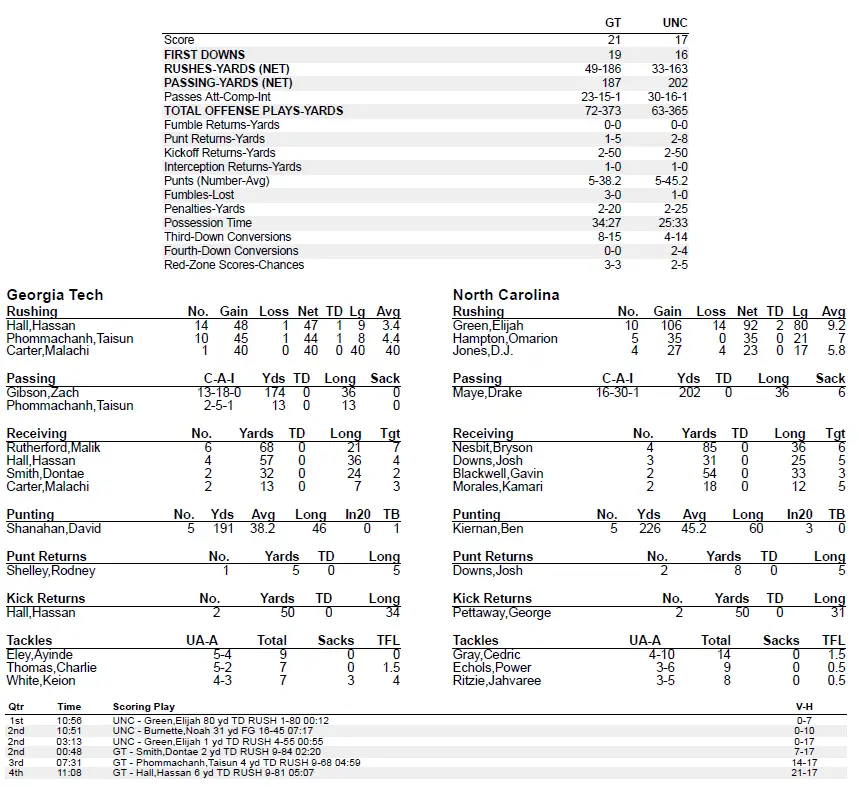 | | GT | UNC |
|---|---|---|
| Score | 21 | 17 |
| FIRST DOWNS | 19 | 16 |
| RUSHES-YARDS (NET) | 49-186 | 33-163 |
| PASSING-YARDS (NET) | 187 | 202 |
| Passes Att-Comp-Int | 23-15-1 | 30-16-1 |
| TOTAL OFFENSE PLAYS-YARDS | 72-373 | 63-365 |
| Fumble Returns-Yards | 0-0 | 0-0 |
| Punt Returns-Yards | 1-5 | 2-8 |
| Kickoff Returns-Yards | 2-50 | 2-50 |
| Interception Returns-Yards | 1-0 | 1-0 |
| Punts (Number-Avg) | 5-38.2 | 5-45.2 |
| Fumbles-Lost | 3-0 | 1-0 |
| Penalties-Yards | 2-20 | 2-25 |
| Possession Time | 34:27 | 25:33 |
| Third-Down Conversions | 8-15 | 4-14 |
| Fourth-Down Conversions | 0-0 | 2-4 |
| Red-Zone Scores-Chances | 3-3 | 2-5 |

Georgia Tech

| Rushing | No. | Gain | Loss | Net | TD | Lg | Avg |
|---|---|---|---|---|---|---|---|
| Hall,Hassan | 14 | 48 | 1 | 47 | 1 | 9 | 3.4 |
| Phommachanh,Taisun | 10 | 45 | 1 | 44 | 1 | 8 | 4.4 |
| Carter,Malachi | 1 | 40 | 0 | 40 | 0 | 40 | 40 |

| Passing | C-A-I | Yds | TD | Long | Sack |
|---|---|---|---|---|---|
| Gibson,Zach | 13-18-0 | 174 | 0 | 36 | 0 |
| Phommachanh,Taisun | 2-5-1 | 13 | 0 | 13 | 0 |

| Receiving | No. | Yards | TD | Long | Tgt |
|---|---|---|---|---|---|
| Rutherford,Malik | 6 | 68 | 0 | 21 | 7 |
| Hall,Hassan | 4 | 57 | 0 | 36 | 4 |
| Smith,Dontae | 2 | 32 | 0 | 24 | 2 |
| Carter,Malachi | 2 | 13 | 0 | 7 | 3 |

| Punting | No. | Yds | Avg | Long | In20 | TB |
|---|---|---|---|---|---|---|
| Shanahan,David | 5 | 191 | 38.2 | 46 | 0 | 1 |

| Punt Returns | No. | Yards | TD | Long |
|---|---|---|---|---|
| Shelley,Rodney | 1 | 5 | 0 | 5 |

| Kick Returns | No. | Yards | TD | Long |
|---|---|---|---|---|
| Hall,Hassan | 2 | 50 | 0 | 34 |

| Tackles | UA-A | Total | Sacks | TFL |
|---|---|---|---|---|
| Eley,Ayinde | 5-4 | 9 | 0 | 0 |
| Thomas,Charlie | 5-2 | 7 | 0 | 1.5 |
| White,Keion | 4-3 | 7 | 3 | 4 |

North Carolina

| Rushing | No. | Gain | Loss | Net | TD | Lg | Avg |
|---|---|---|---|---|---|---|---|
| Green,Elijah | 10 | 106 | 14 | 92 | 2 | 80 | 9.2 |
| Hampton,Omarion | 5 | 35 | 0 | 35 | 0 | 21 | 7 |
| Jones,D.J. | 4 | 27 | 4 | 23 | 0 | 17 | 5.8 |

| Passing | C-A-I | Yds | TD | Long | Sack |
|---|---|---|---|---|---|
| Maye,Drake | 16-30-1 | 202 | 0 | 36 | 6 |

| Receiving | No. | Yards | TD | Long | Tgt |
|---|---|---|---|---|---|
| Nesbit,Bryson | 4 | 85 | 0 | 36 | 6 |
| Downs,Josh | 3 | 31 | 0 | 25 | 5 |
| Blackwell,Gavin | 2 | 54 | 0 | 33 | 3 |
| Morales,Kamari | 2 | 18 | 0 | 12 | 5 |

| Punting | No. | Yds | Avg | Long | In20 | TB |
|---|---|---|---|---|---|---|
| Kiernan,Ben | 5 | 226 | 45.2 | 60 | 3 | 0 |

| Punt Returns | No. | Yards | TD | Long |
|---|---|---|---|---|
| Downs,Josh | 2 | 8 | 0 | 5 |

| Kick Returns | No. | Yards | TD | Long |
|---|---|---|---|---|
| Pettaway,George | 2 | 50 | 0 | 31 |

| Tackles | UA-A | Total | Sacks | TFL |
|---|---|---|---|---|
| Gray,Cedric | 4-10 | 14 | 0 | 1.5 |
| Echols,Power | 3-6 | 9 | 0 | 0.5 |
| Ritzie,Jahvaree | 3-5 | 8 | 0 | 0.5 |

| Qtr | Time | Scoring Play | V-H |
|---|---|---|---|
| 1st | 10:56 | UNC - Green,Elijah 80 yd TD RUSH 1-80 00:12 | 0-7 |
| 2nd | 10:51 | UNC - Burnette,Noah 31 yd FG 16-45 07:17 | 0-10 |
| 2nd | 03:13 | UNC - Green,Elijah 1 yd TD RUSH 4-55 00:55 | 0-17 |
| 2nd | 00:48 | GT - Smith,Dontae 2 yd TD RUSH 9-84 02:20 | 7-17 |
| 3rd | 07:31 | GT - Phommachanh,Taisun 4 yd TD RUSH 9-68 04:59 | 14-17 |
| 4th | 11:08 | GT - Hall,Hassan 6 yd TD RUSH 9-81 05:07 | 21-17 |